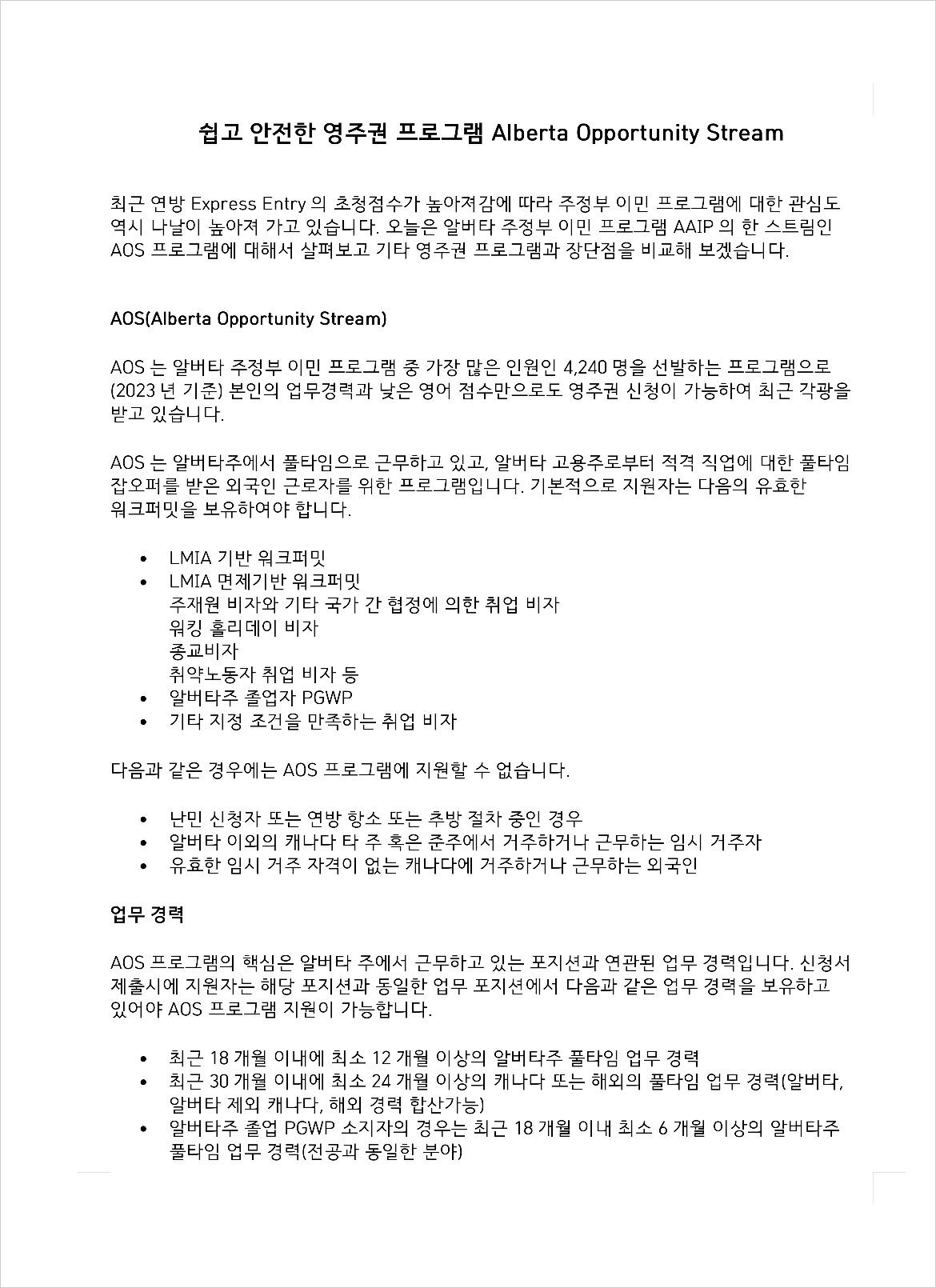 쉽고 안전한 영주권 프로그램 Alberta Opportunity Stream

최근 연방 Express Entry 의 초청점수가 높아져감에 따라 주정부 이민 프로그램에 대한 관심도 역시 나날이 높아져 가고 있습니다. 오늘은 알버타 주정부 이민 프로그램 AAIP 의 한 스트림인 AOS 프로그램에 대해서 살펴보고 기타 영주권 프로그램과 장단점을 비교해 보겠습니다.

AOS(Alberta Opportunity Stream)

AOS 는 알버타 주정부 이민 프로그램 중 가장 많은 인원인 4,240 명을 선발하는 프로그램으로 (2023 년 기준) 본인의 업무경력과 낮은 영어 점수만으로도 영주권 신청이 가능하여 최근 각광을 받고 있습니다.

AOS 는 알버타주에서 풀타임으로 근무하고 있고, 알버타 고용주로부터 적격 직업에 대한 풀타임 잡오퍼를 받은 외국인 근로자를 위한 프로그램입니다. 기본적으로 지원자는 다음의 유효한 워크퍼밋을 보유하여야 합니다.

• LMIA 기반 워크퍼밋
• LMIA 면제기반 워크퍼밋
주재원 비자와 기타 국가 간 협정에 의한 취업 비자
워킹 홀리데이 비자
종교비자
취약노동자 취업 비자 등
• 알버타주 졸업자 PGWP
• 기타 지정 조건을 만족하는 취업 비자

다음과 같은 경우에는 AOS 프로그램에 지원할 수 없습니다.

• 난민 신청자 또는 연방 항소 또는 추방 절차 중인 경우
• 알버타 이외의 캐나다 타 주 혹은 준주에서 거주하거나 근무하는 임시 거주자
• 유효한 임시 거주 자격이 없는 캐나다에 거주하거나 근무하는 외국인

업무 경력

AOS 프로그램의 핵심은 알버타 주에서 근무하고 있는 포지션과 연관된 업무 경력입니다. 신청서 제출시에 지원자는 해당 포지션과 동일한 업무 포지션에서 다음과 같은 업무 경력을 보유하고 있어야 AOS 프로그램 지원이 가능합니다.

• 최근 18 개월 이내에 최소 12 개월 이상의 알버타주 풀타임 업무 경력
• 최근 30 개월 이내에 최소 24 개월 이상의 캐나다 또는 해외의 풀타임 업무 경력(알버타, 알버타 제외 캐나다, 해외 경력 합산가능)
• 알버타주 졸업 PGWP 소지자의 경우는 최근 18 개월 이내 최소 6 개월 이상의 알버타주 풀타임 업무 경력(전공과 동일한 분야)